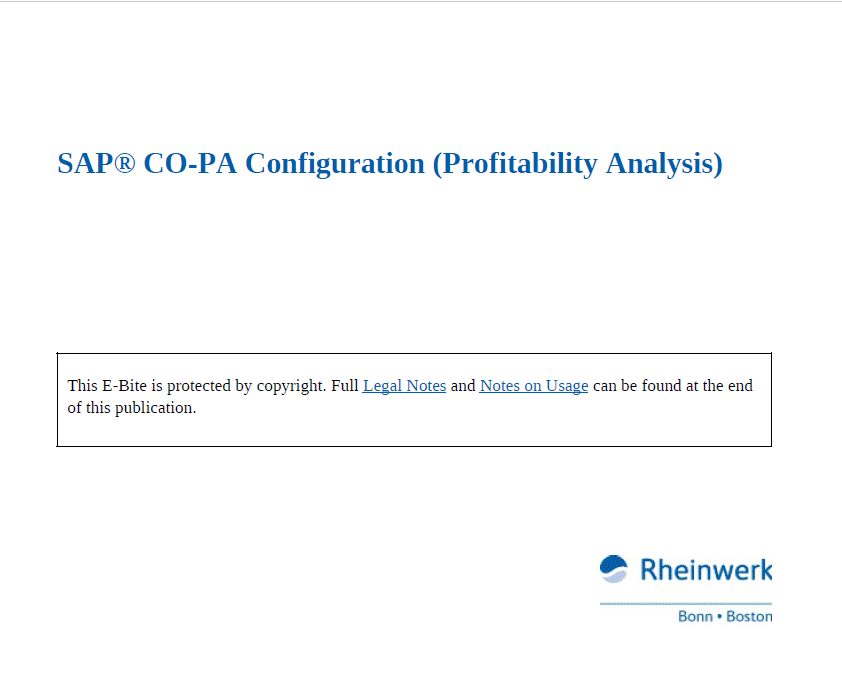 SAP® CO-PA Configuration (Profitability Analysis)

This E-Bite is protected by copyright. Full Legal Notes and Notes on Usage can be found at the end of this publication.

Rheinwerk

Bonn • Boston